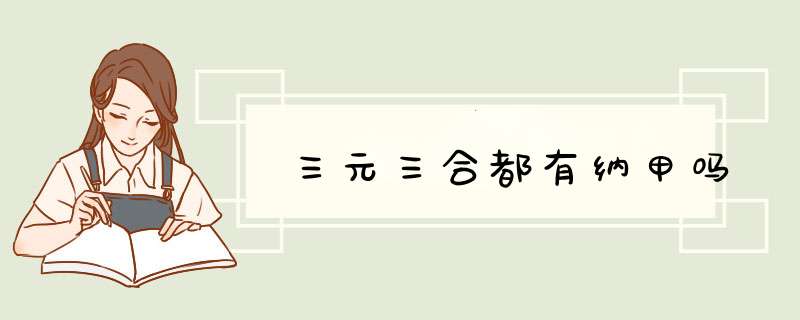 三元三合都有纳甲吗